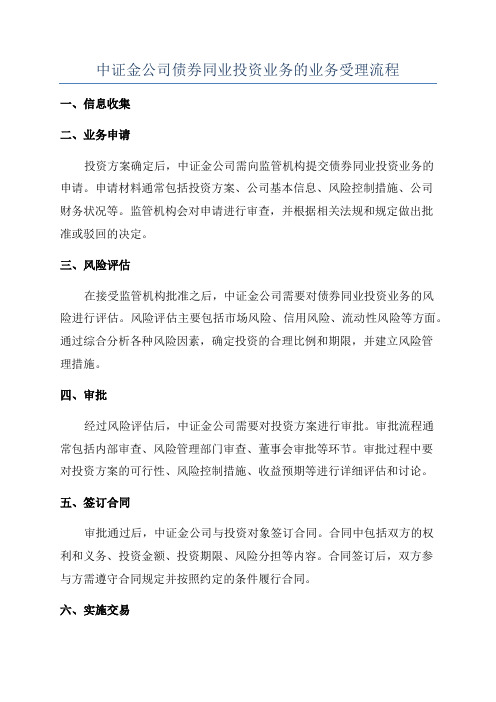 中证金公司债券同业投资业务的业务受理流程

一、信息收集

二、业务申请

投资方案确定后，中证金公司需向监管机构提交债券同业投资业务的申请。申请材料通常包括投资方案、公司基本信息、风险控制措施、公司财务状况等。监管机构会对申请进行审查，并根据相关法规和规定做出批准或驳回的决定。

三、风险评估

在接受监管机构批准之后，中证金公司需要对债券同业投资业务的风险进行评估。风险评估主要包括市场风险、信用风险、流动性风险等方面。通过综合分析各种风险因素，确定投资的合理比例和期限，并建立风险管理措施。

四、审批

经过风险评估后，中证金公司需要对投资方案进行审批。审批流程通常包括内部审查、风险管理部门审查、董事会审批等环节。审批过程中要对投资方案的可行性、风险控制措施、收益预期等进行详细评估和讨论。

五、签订合同

审批通过后，中证金公司与投资对象签订合同。合同中包括双方的权利和义务、投资金额、投资期限、风险分担等内容。合同签订后，双方参与方需遵守合同规定并按照约定的条件履行合同。

六、实施交易